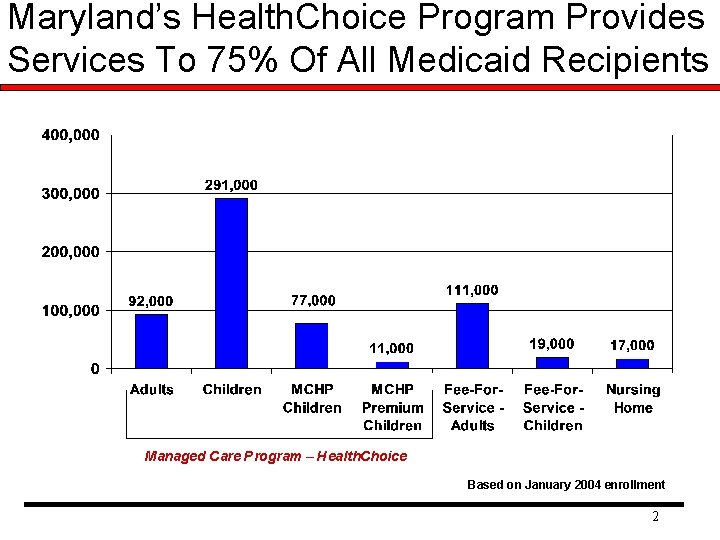 Maryland's HealthChoice Program Provides Services To 75% Of All Medicaid Recipients

400,000
300,000
200,000
100,000
0

92,000
291,000
77,000
11,000
111,000
19,000
17,000

Adults
Children
MCHP Children
MCHP Premium Children
Fee-For-Service - Adults
Fee-For-Service - Children
Nursing Home

Managed Care Program – HealthChoice

Based on January 2004 enrollment

2